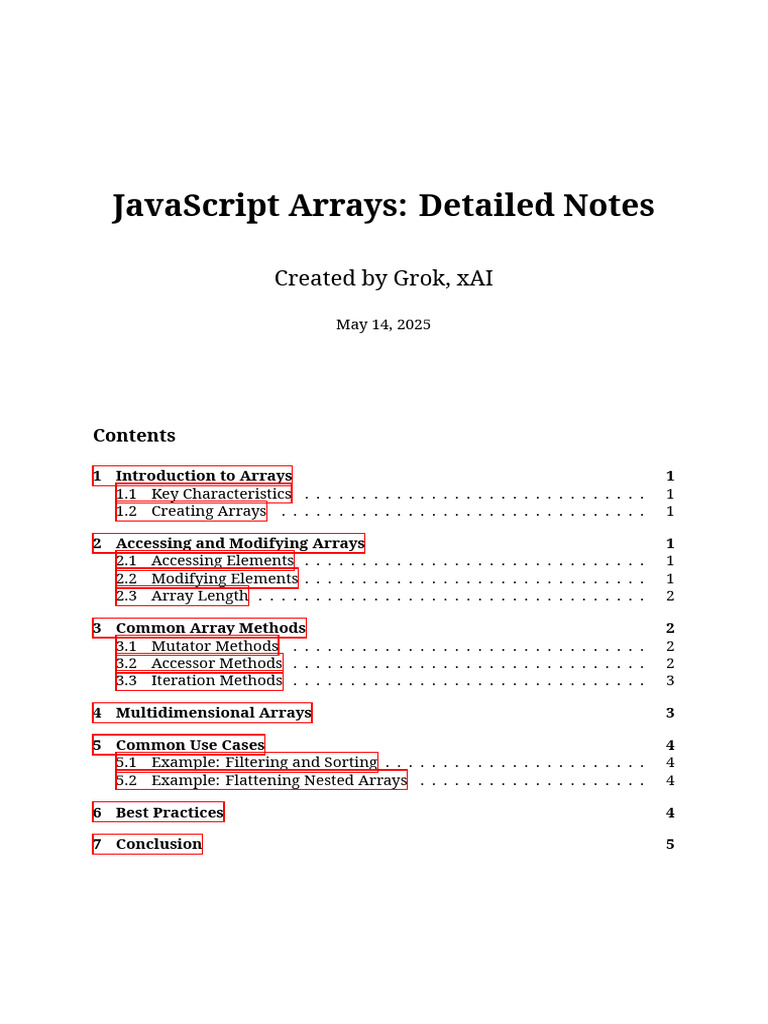 JavaScript Arrays: Detailed Notes

Created by Grok, xAI

May 14, 2025

Contents

1 Introduction to Arrays 1
1.1 Key Characteristics 1
1.2 Creating Arrays 1

2 Accessing and Modifying Arrays 1
2.1 Accessing Elements 1
2.2 Modifying Elements 1
2.3 Array Length 2

3 Common Array Methods 2
3.1 Mutator Methods 2
3.2 Accessor Methods 2
3.3 Iteration Methods 3

4 Multidimensional Arrays 3

5 Common Use Cases 4
5.1 Example: Filtering and Sorting 4
5.2 Example: Flattening Nested Arrays 4

6 Best Practices 4

7 Conclusion 5